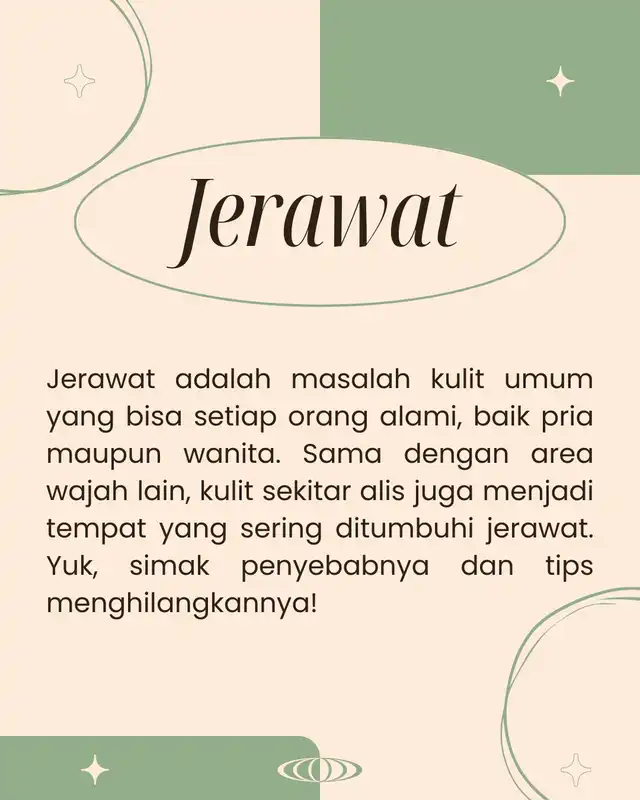 Jerawat

Jerawat adalah masalah kulit umum yang bisa setiap orang alami, baik pria maupun wanita. Sama dengan area wajah lain, kulit sekitar alis juga menjadi tempat yang sering ditumbuhi jerawat. Yuk, simak penyebabnya dan tips menghilangkannya!